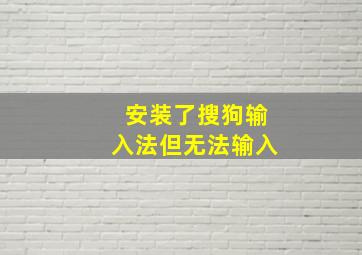 安装了搜狗输入法但无法输入